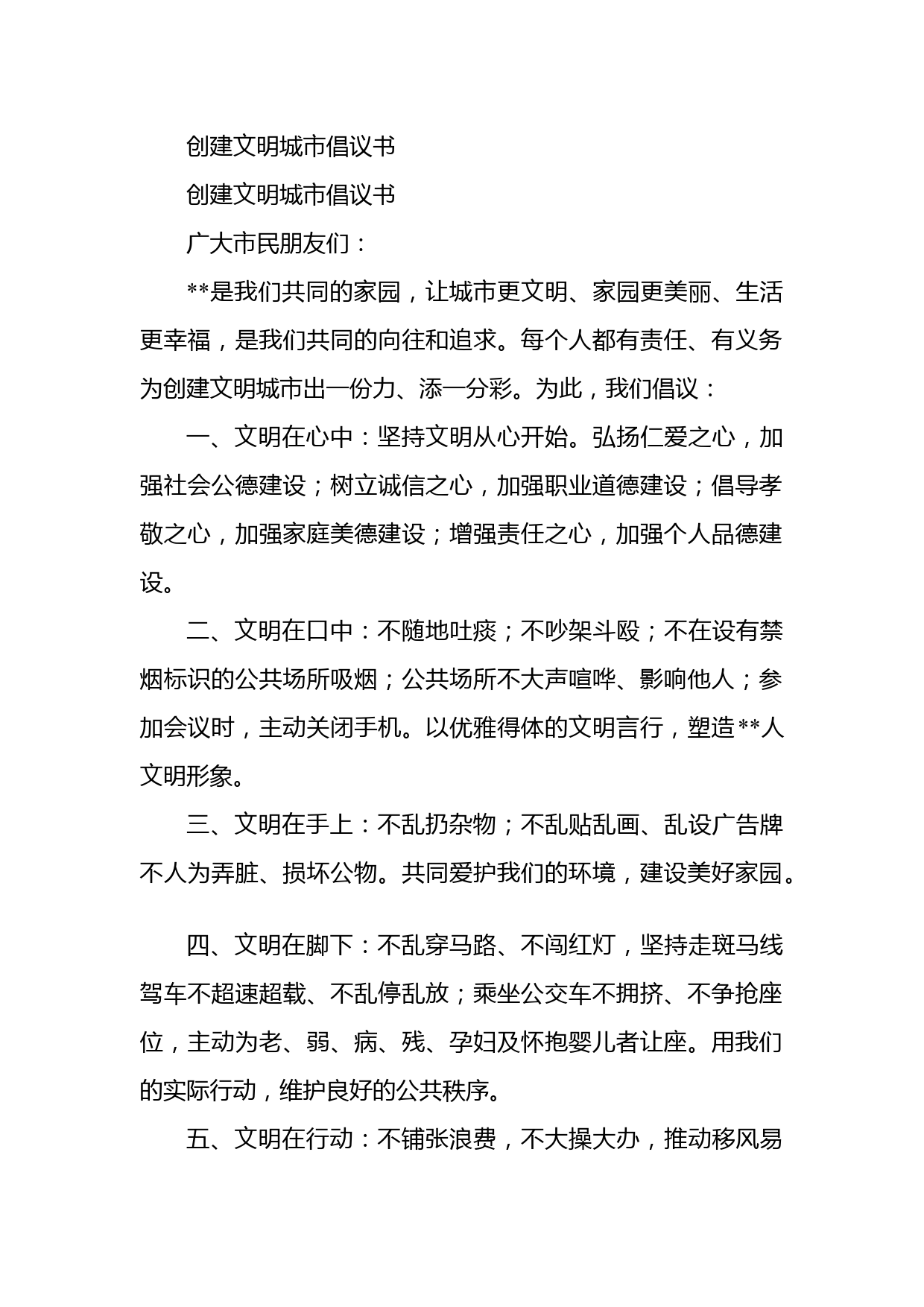 创建文明城市倡议书

创建文明城市倡议书

广大市民朋友们：

**是我们共同的家园，让城市更文明、家园更美丽、生活更幸福，是我们共同的向往和追求。每个人都有责任、有义务为创建文明城市出一份力、添一分彩。为此，我们倡议：

一、文明在心中：坚持文明从心开始。弘扬仁爱之心，加强社会公德建设；树立诚信之心，加强职业道德建设；倡导孝敬之心，加强家庭美德建设；增强责任之心，加强个人品德建设。

二、文明在口中：不随地吐痰；不吵架斗殴；不在设有禁烟标识的公共场所吸烟；公共场所不大声喧哗、影响他人；参加会议时，主动关闭手机。以优雅得体的文明言行，塑造**人文明形象。

三、文明在手上：不乱扔杂物；不乱贴乱画、乱设广告牌不人为弄脏、损坏公物。共同爱护我们的环境，建设美好家园。

四、文明在脚下：不乱穿马路、不闯红灯，坚持走斑马线驾车不超速超载、不乱停乱放；乘坐公交车不拥挤、不争抢座位，主动为老、弱、病、残、孕妇及怀抱婴儿者让座。用我们的实际行动，维护良好的公共秩序。

五、文明在行动：不铺张浪费，不大操大办，推动移风易